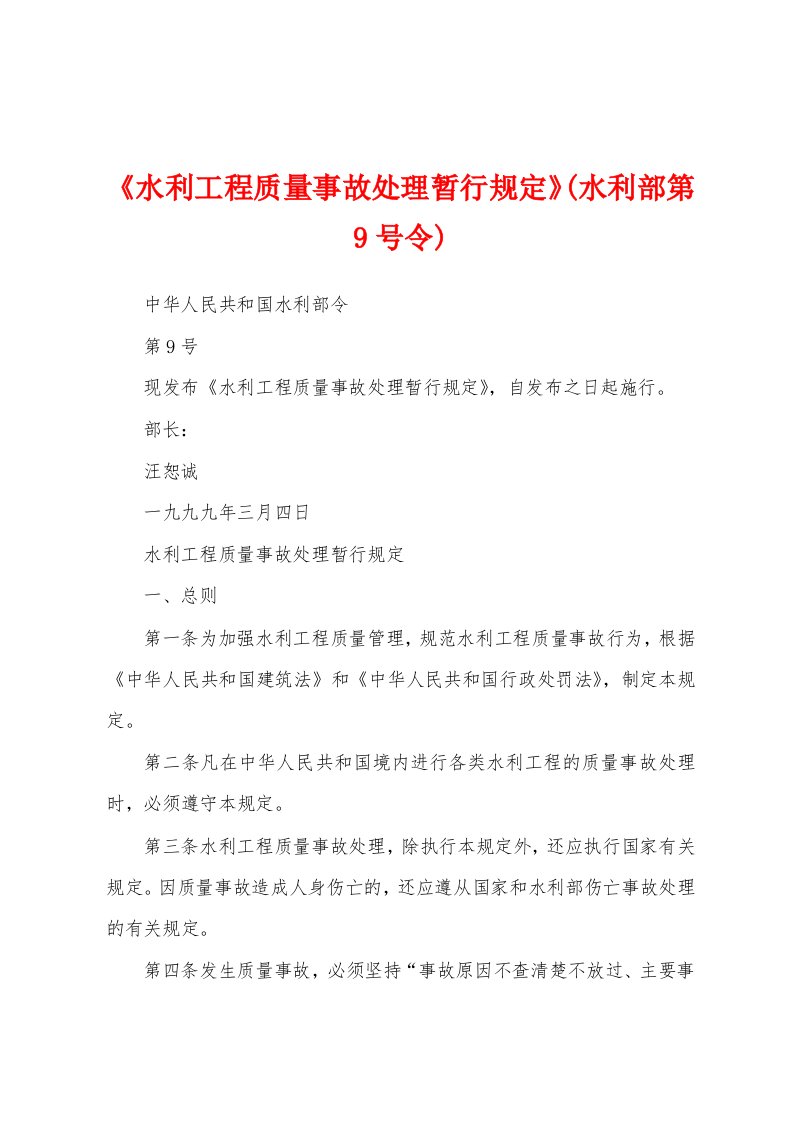 《水利工程质量事故处理暂行规定》(水利部第9号令)

中华人民共和国水利部令

第9号

现发布《水利工程质量事故处理暂行规定》，自发布之日起施行。

部长：

汪恕诚

一九九九年三月四日

水利工程质量事故处理暂行规定

一、总则

第一条为加强水利工程质量管理，规范水利工程质量事故行为，根据《中华人民共和国建筑法》和《中华人民共和国行政处罚法》，制定本规定。

第二条凡在中华人民共和国境内进行各类水利工程的质量事故处理时，必须遵守本规定。

第三条水利工程质量事故处理，除执行本规定外，还应执行国家有关规定。因质量事故造成人身伤亡的，还应遵从国家和水利部伤亡事故处理的有关规定。

第四条发生质量事故，必须坚持“事故原因不查清楚不放过、主要事